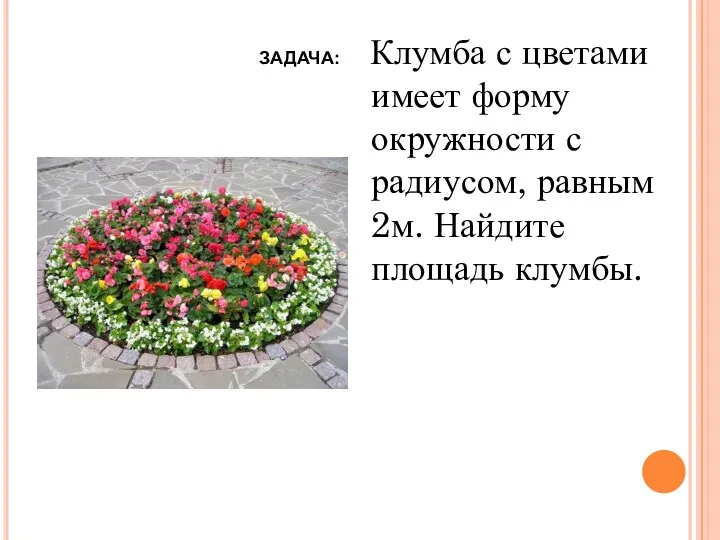 ЗАДАЧА:

Клумба с цветами имеет форму окружности с радиусом, равным 2м. Найдите площадь клумбы.